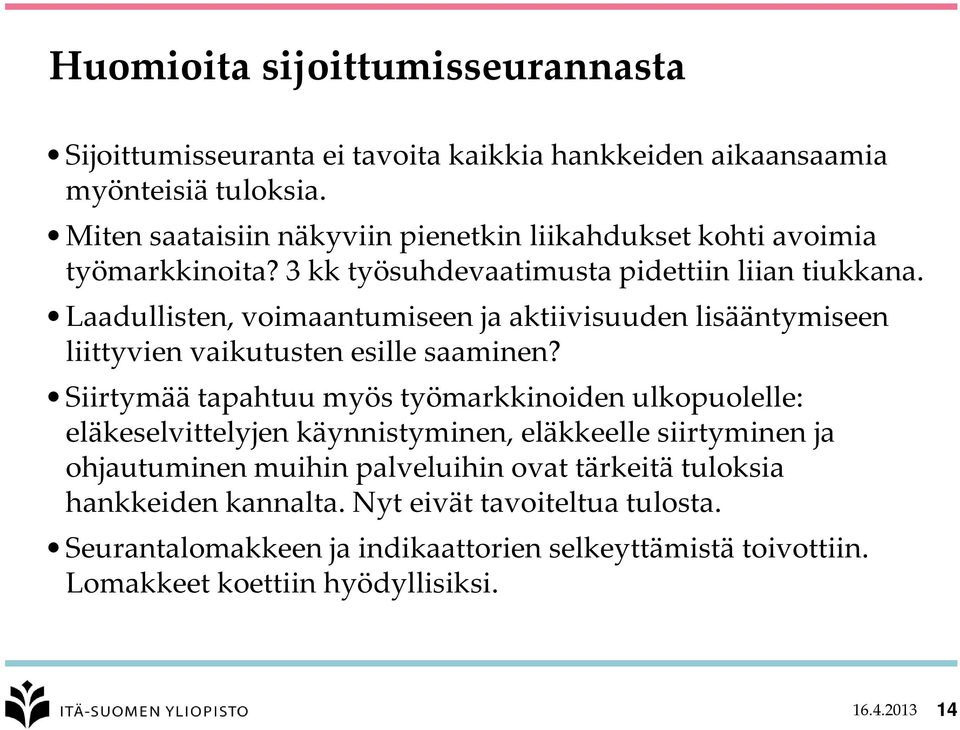 Huomioita sijoittumisseurannasta

• Sijoittumisseuranta ei tavoita kaikkia hankkeiden aikaansaamia myönteisiä tuloksia.

• Miten saataisiin näkyviin pienetkin liikahdukset kohti avoimia työmarkkinoita? 3 kk työsuhdevaatimusta pidettiin liian tiukkana.

• Laadullisten, voimaantumiseen ja aktiivisuuden lisääntymiseen liittyvien vaikutusten esille saaminen?

• Siirtymää tapahtuu myös työmarkkinoiden ulkopuolelle: eläkeselvittelyjen käynnistyminen, eläkkeelle siirtyminen ja ohjautuminen muihin palveluihin ovat tärkeitä tuloksia hankkeiden kannalta. Nyt eivät tavoiteltua tulosta.

• Seurantalomakkeen ja indikaattorien selkeyttämistä toivottiin. Lomakkeet koettiin hyödyllisiksi.

ITÄ-SUOMEN YLIOPISTO

16.4.2013 14